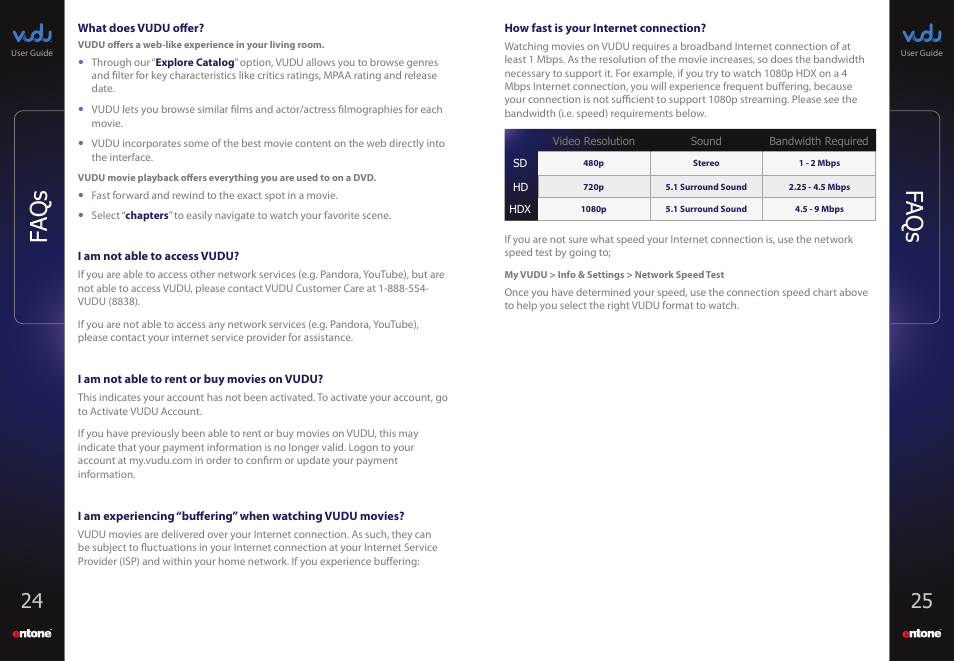 vudu
User Guide

FAQs

24

entone

What does VUDU offer?

VUDU offers a web-like experience in your living room.

• Through our "Explore Catalog" option, VUDU allows you to browse genres and filter for key characteristics like critics ratings, MPAA rating and release date.

• VUDU lets you browse similar films and actor/actress filmographies for each movie.

• VUDU incorporates some of the best movie content on the web directly into the interface.

VUDU movie playback offers everything you are used to on a DVD.

• Fast forward and rewind to the exact spot in a movie.

• Select "chapters" to easily navigate to watch your favorite scene.

I am not able to access VUDU?

If you are able to access other network services (e.g. Pandora, YouTube), but are not able to access VUDU, please contact VUDU Customer Care at 1-888-554-VUDU (8838).

If you are not able to access any network services (e.g. Pandora, YouTube), please contact your internet service provider for assistance.

I am not able to rent or buy movies on VUDU?

This indicates your account has not been activated. To activate your account, go to Activate VUDU Account.

If you have previously been able to rent or buy movies on VUDU, this may indicate that your payment information is no longer valid. Logon to your account at my.vudu.com in order to confirm or update your payment information.

I am experiencing "buffering" when watching VUDU movies?

VUDU movies are delivered over your Internet connection. As such, they can be subject to fluctuations in your Internet connection at your Internet Service Provider (ISP) and within your home network. If you experience buffering:

How fast is your Internet connection?

Watching movies on VUDU requires a broadband Internet connection of at least 1 Mbps. As the resolution of the movie increases, so does the bandwidth necessary to support it. For example, if you try to watch 1080p HDX on a 4 Mbps Internet connection, you will experience frequent buffering, because your connection is not sufficient to support 1080p streaming. Please see the bandwidth (i.e. speed) requirements below.

| | Video Resolution | Sound | Bandwidth Required |
|---|---|---|---|
| SD | 480p | Stereo | 1 - 2 Mbps |
| HD | 720p | 5.1 Surround Sound | 2.25 - 4.5 Mbps |
| HDX | 1080p | 5.1 Surround Sound | 4.5 - 9 Mbps |

If you are not sure what speed your Internet connection is, use the network speed test by going to;

My VUDU > Info & Settings > Network Speed Test

Once you have determined your speed, use the connection speed chart above to help you select the right VUDU format to watch.

vudu
User Guide

FAQs

25

entone